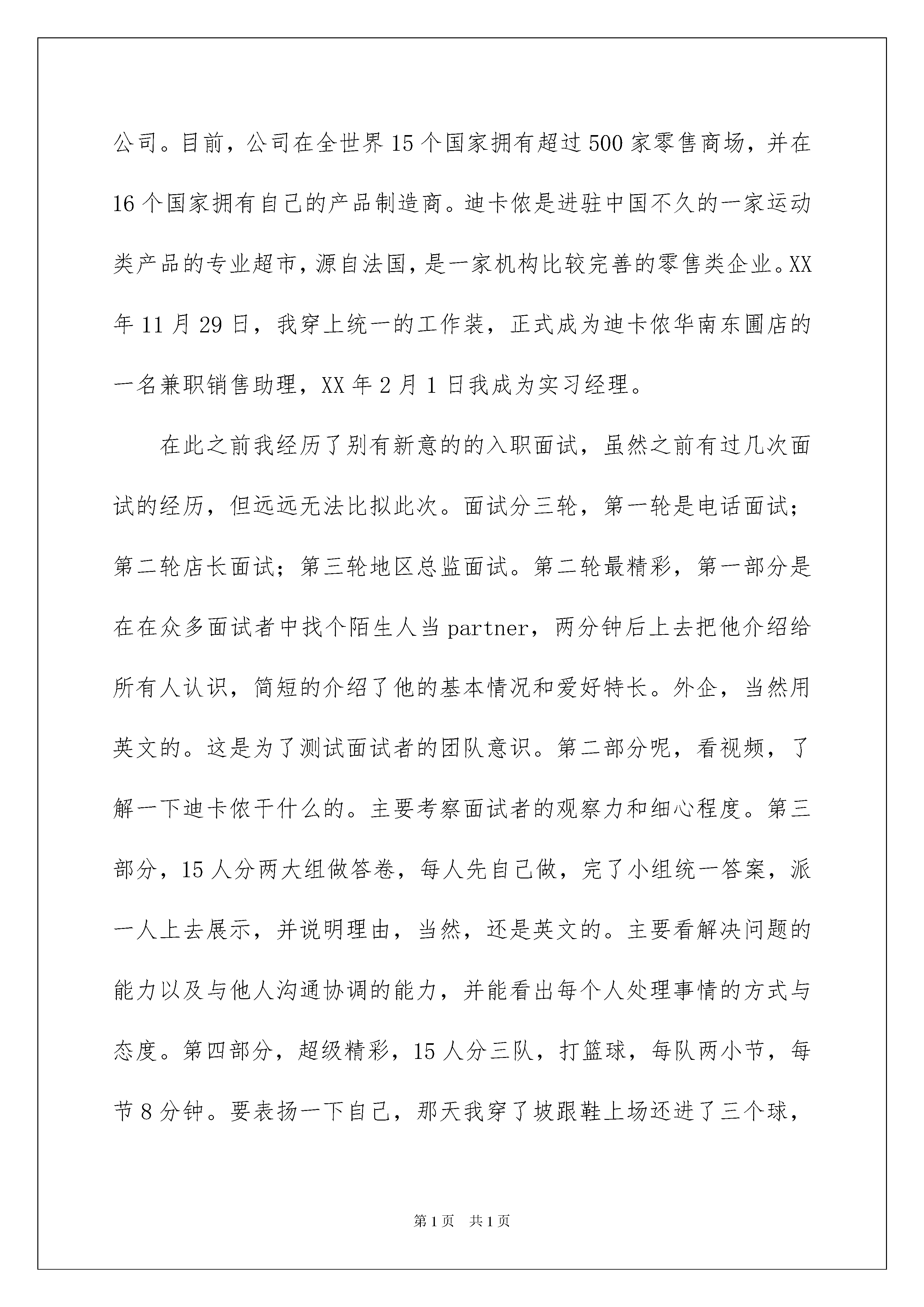 公司。目前，公司在全世界15个国家拥有超过500家零售商场，并在16个国家拥有自己的产品制造商。迪卡侬是进驻中国不久的一家运动类产品的专业超市，源自法国，是一家机构比较完善的零售类企业。XX年11月29日，我穿上统一的工作装，正式成为迪卡侬华南东圃店的一名兼职销售助理，XX年2月1日我成为实习经理。

在此之前我经历了别有新意的的入职面试，虽然之前有过几次面试的经历，但远远无法比拟此次。面试分三轮，第一轮是电话面试；第二轮店长面试；第三轮地区总监面试。第二轮最精彩，第一部分是在在众多面试者中找个陌生人当partner，两分钟后上去把他介绍给所有人认识，简短的介绍了他的基本情况和爱好特长。外企，当然用英文的。这是为了测试面试者的团队意识。第二部分呢，看视频，了解一下迪卡侬干什么的。主要考察面试者的观察力和细心程度。第三部分，15人分两大组做答卷，每人先自己做，完了小组统一答案，派一人上去展示，并说明理由，当然，还是英文的。主要看解决问题的能力以及与他人沟通协调的能力，并能看出每个人处理事情的方式与态度。第四部分，超级精彩，15人分三队，打篮球，每队两小节，每节8分钟。要表扬一下自己，那天我穿了坡跟鞋上场还进了三个球，

第1页 共1页